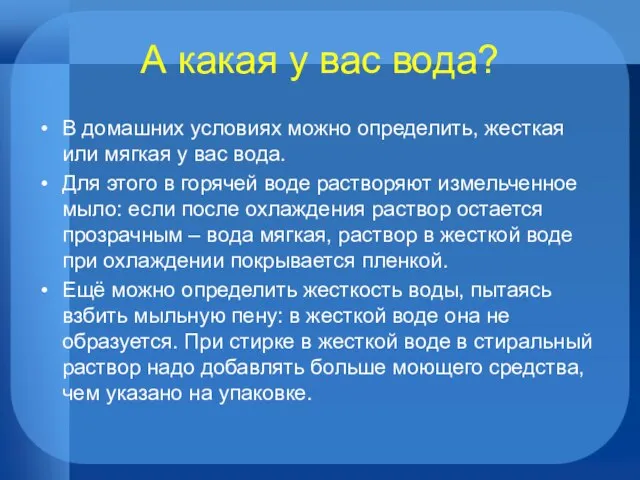 А какая у вас вода?

• В домашних условиях можно определить, жесткая или мягкая у вас вода.

• Для этого в горячей воде растворяют измельченное мыло: если после охлаждения раствор остается прозрачным – вода мягкая, раствор в жесткой воде при охлаждении покрывается пленкой.

• Ещё можно определить жесткость воды, пытаясь взбить мыльную пену: в жесткой воде она не образуется. При стирке в жесткой воде в стиральный раствор надо добавлять больше моющего средства, чем указано на упаковке.